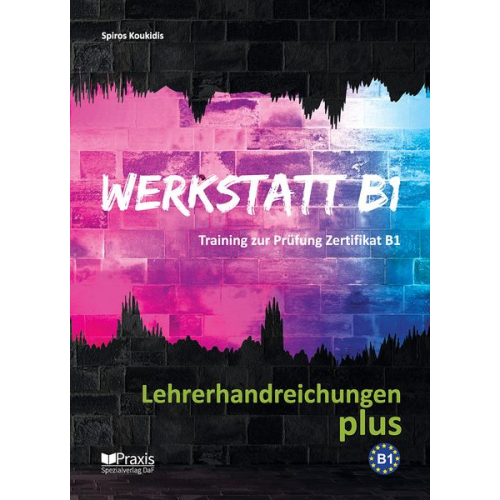 Spiros Koukidis

WERKSTATT B1

Training zur Prüfung Zertifikat B1

Lehrerhandreichungen plus

B1

Praxis
Spezialverlag DaF